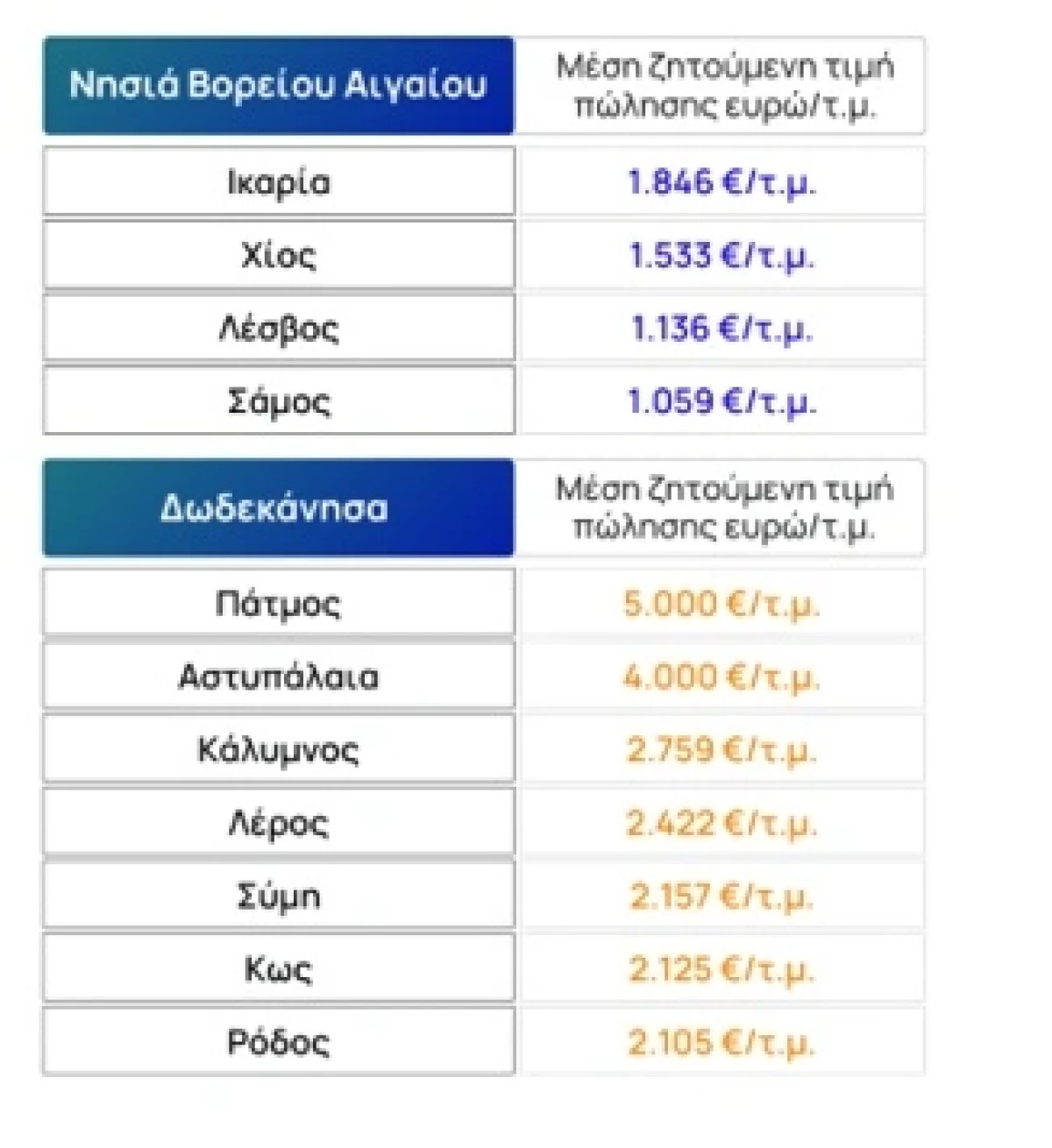 | Νησιά Βορείου Αιγαίου | Μέση ζητούμενη τιμή πώλησης ευρώ/τ.μ. |
|---|---|
| Ικαρία | 1.846 €/τ.μ. |
| Χίος | 1.533 €/τ.μ. |
| Λέσβος | 1.136 €/τ.μ. |
| Σάμος | 1.059 €/τ.μ. |

| Δωδεκάνησα | Μέση ζητούμενη τιμή πώλησης ευρώ/τ.μ. |
|---|---|
| Πάτμος | 5.000 €/τ.μ. |
| Αστυπάλαια | 4.000 €/τ.μ. |
| Κάλυμνος | 2.759 €/τ.μ. |
| Λέρος | 2.422 €/τ.μ. |
| Σύμη | 2.157 €/τ.μ. |
| Κως | 2.125 €/τ.μ. |
| Ρόδος | 2.105 €/τ.μ. |